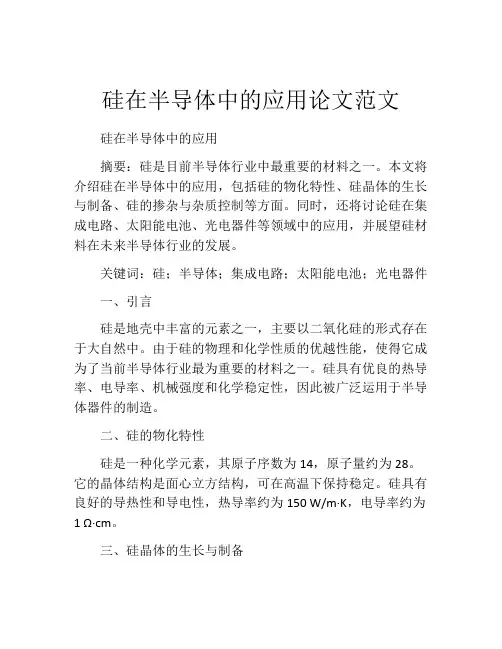 硅在半导体中的应用论文范文

硅在半导体中的应用

摘要：硅是目前半导体行业中最重要的材料之一。本文将介绍硅在半导体中的应用，包括硅的物化特性、硅晶体的生长与制备、硅的掺杂与杂质控制等方面。同时，还将讨论硅在集成电路、太阳能电池、光电器件等领域中的应用，并展望硅材料在未来半导体行业的发展。

关键词：硅；半导体；集成电路；太阳能电池；光电器件

一、引言

硅是地壳中丰富的元素之一，主要以二氧化硅的形式存在于大自然中。由于硅的物理和化学性质的优越性能，使得它成为了当前半导体行业最为重要的材料之一。硅具有优良的热导率、电导率、机械强度和化学稳定性，因此被广泛运用于半导体器件的制造。

二、硅的物化特性

硅是一种化学元素，其原子序数为 14，原子量约为 28。它的晶体结构是面心立方结构，可在高温下保持稳定。硅具有良好的导热性和导电性，热导率约为 150 W/m·K，电导率约为 1 Ω·cm。

三、硅晶体的生长与制备